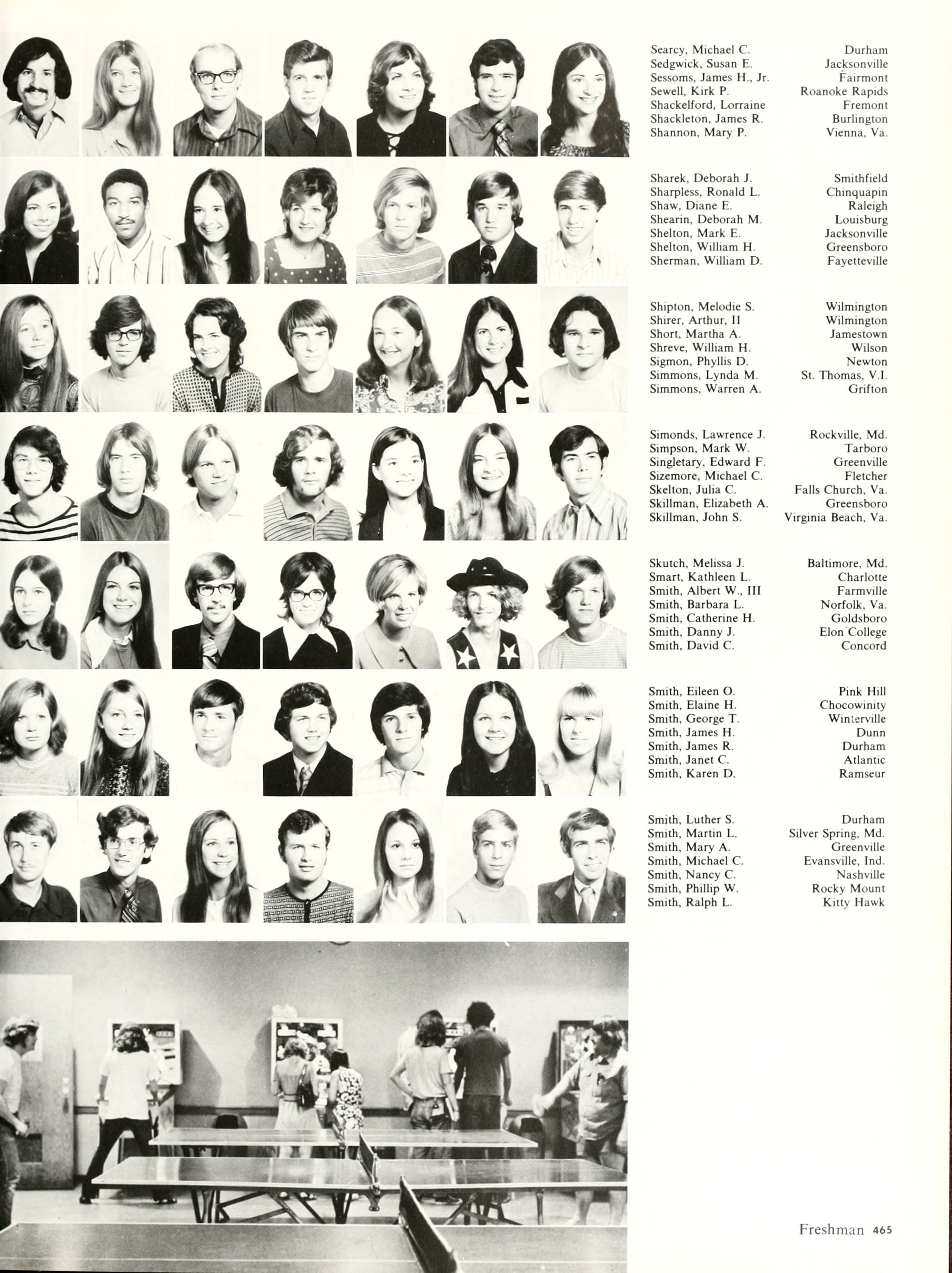 Searcy, Michael C. Durham
Sedgwick, Susan E. Jacksonville
Sessoms, James H., Jr. Fairmont
Sewell, Kirk P. Roanoke Rapids
Shackelford, Lorraine Fremont
Shackleton, James R. Burlington
Shannon, Mary P. Vienna, Va.

Sharek, Deborah J. Smithfield
Sharpless, Ronald L. Chinquapin
Shaw, Diane E. Raleigh
Shearin, Deborah M. Louisburg
Shelton, Mark E. Jacksonville
Shelton, William H. Greensboro
Sherman, William D. Fayetteville

Shipton, Melodie S. Wilmington
Shirer, Arthur, II Wilmington
Short, Martha A. Jamestown
Shreve, William H. Wilson
Sigmon, Phyllis D. Newton
Simmons, Lynda M. St. Thomas, V.I.
Simmons, Warren A. Grifton

Simonds, Lawrence J. Rockville, Md.
Simpson, Mark W. Tarboro
Singletary, Edward F. Greenville
Sizemore, Michael C. Fletcher
Skelton, Julia C. Falls Church, Va.
Skillman, Elizabeth A. Greensboro
Skillman, John S. Virginia Beach, Va.

Skutch, Melissa J. Baltimore, Md.
Smart, Kathleen L. Charlotte
Smith, Albert W., III Farmville
Smith, Barbara L. Norfolk, Va.
Smith, Catherine H. Goldsboro
Smith, Danny J. Elon College
Smith, David C. Concord

Smith, Eileen O. Pink Hill
Smith, Elaine H. Chocowinity
Smith, George T. Winterville
Smith, James H. Dunn
Smith, James R. Durham
Smith, Janet C. Atlantic
Smith, Karen D. Ramseur

Smith, Luther S. Durham
Smith, Martin L. Silver Spring, Md.
Smith, Mary A. Greenville
Smith, Michael C. Evansville, Ind.
Smith, Nancy C. Nashville
Smith, Phillip W. Rocky Mount
Smith, Ralph L. Kitty Hawk

Freshman 465